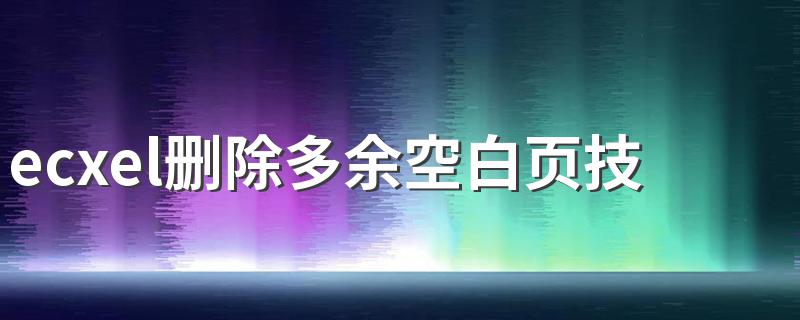 ecxel删除多余空白页技